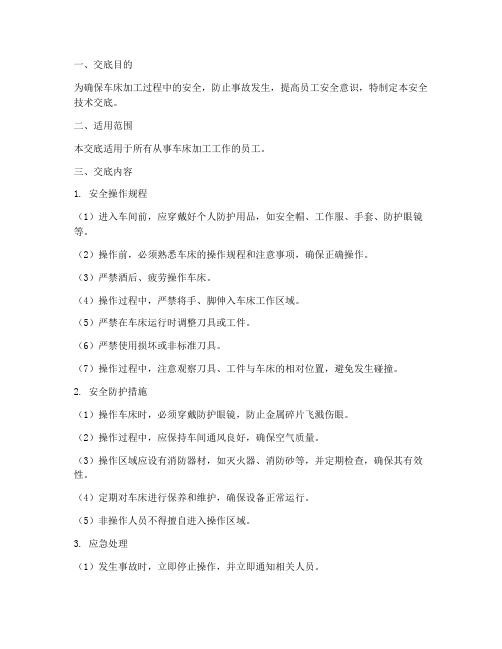 一、交底目的

为确保车床加工过程中的安全，防止事故发生，提高员工安全意识，特制定本安全技术交底。

二、适用范围

本交底适用于所有从事车床加工工作的员工。

三、交底内容

1. 安全操作规程

（1）进入车间前，应穿戴好个人防护用品，如安全帽、工作服、手套、防护眼镜等。

（2）操作前，必须熟悉车床的操作规程和注意事项，确保正确操作。

（3）严禁酒后、疲劳操作车床。

（4）操作过程中，严禁将手、脚伸入车床工作区域。

（5）严禁在车床运行时调整刀具或工件。

（6）严禁使用损坏或非标准刀具。

（7）操作过程中，注意观察刀具、工件与车床的相对位置，避免发生碰撞。

2. 安全防护措施

（1）操作车床时，必须穿戴防护眼镜，防止金属碎片飞溅伤眼。

（2）操作过程中，应保持车间通风良好，确保空气质量。

（3）操作区域应设有消防器材，如灭火器、消防砂等，并定期检查，确保其有效性。

（4）定期对车床进行保养和维护，确保设备正常运行。

（5）非操作人员不得擅自进入操作区域。

3. 应急处理

（1）发生事故时，立即停止操作，并立即通知相关人员。